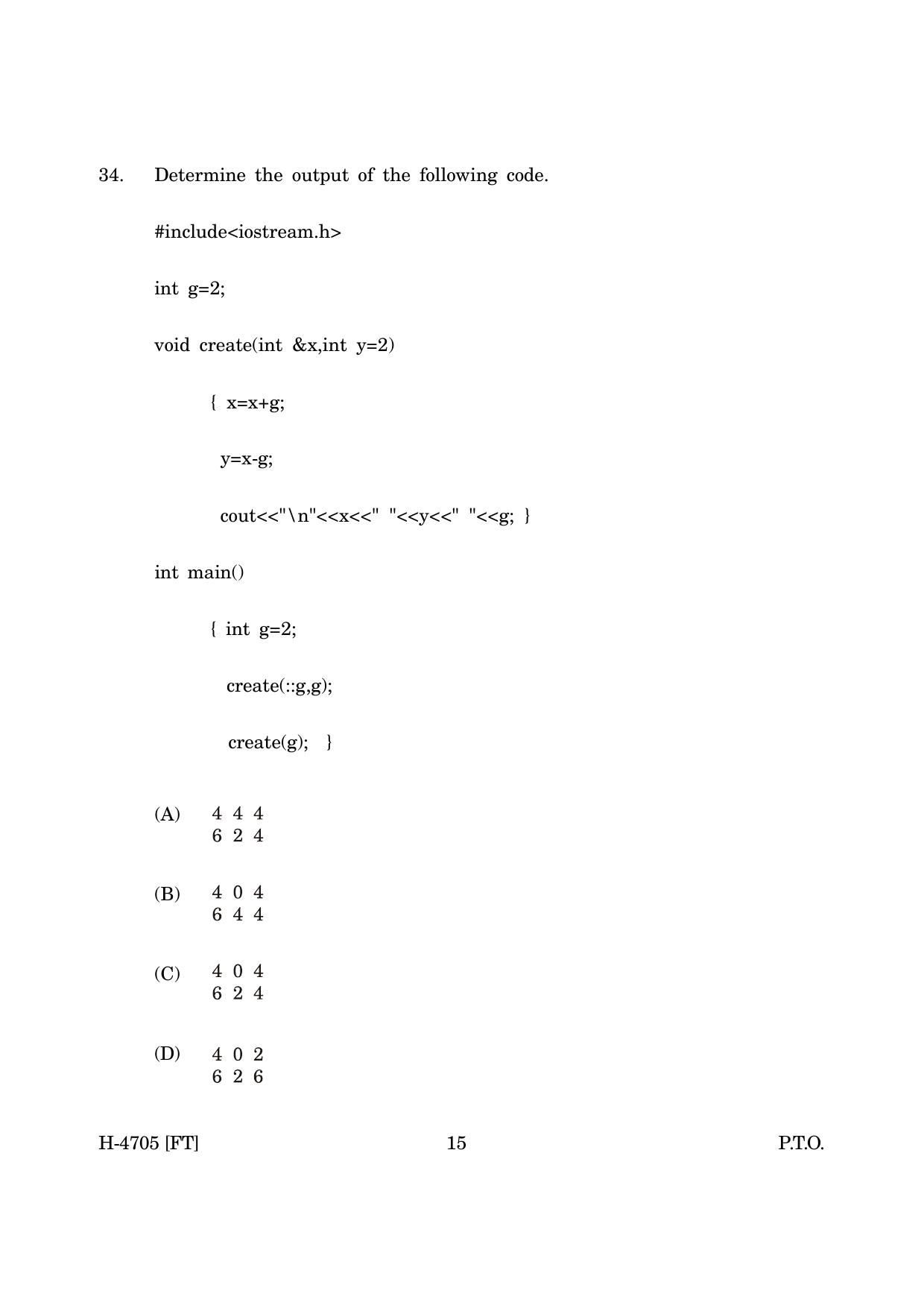 34. Determine the output of the following code.

#include<iostream.h>

int g=2;

void create(int &x,int y=2)

{ x=x+g;

y=x-g;

cout<<"\n"<<x<<" "<<y<<" "<<g; }

int main()

{ int g=2;

create(::g,g);

create(g); }

(A) 4 4 4
6 2 4

(B) 4 0 4
6 4 4

(C) 4 0 4
6 2 4

(D) 4 0 2
6 2 6

H-4705 [FT] 15 P.T.O.